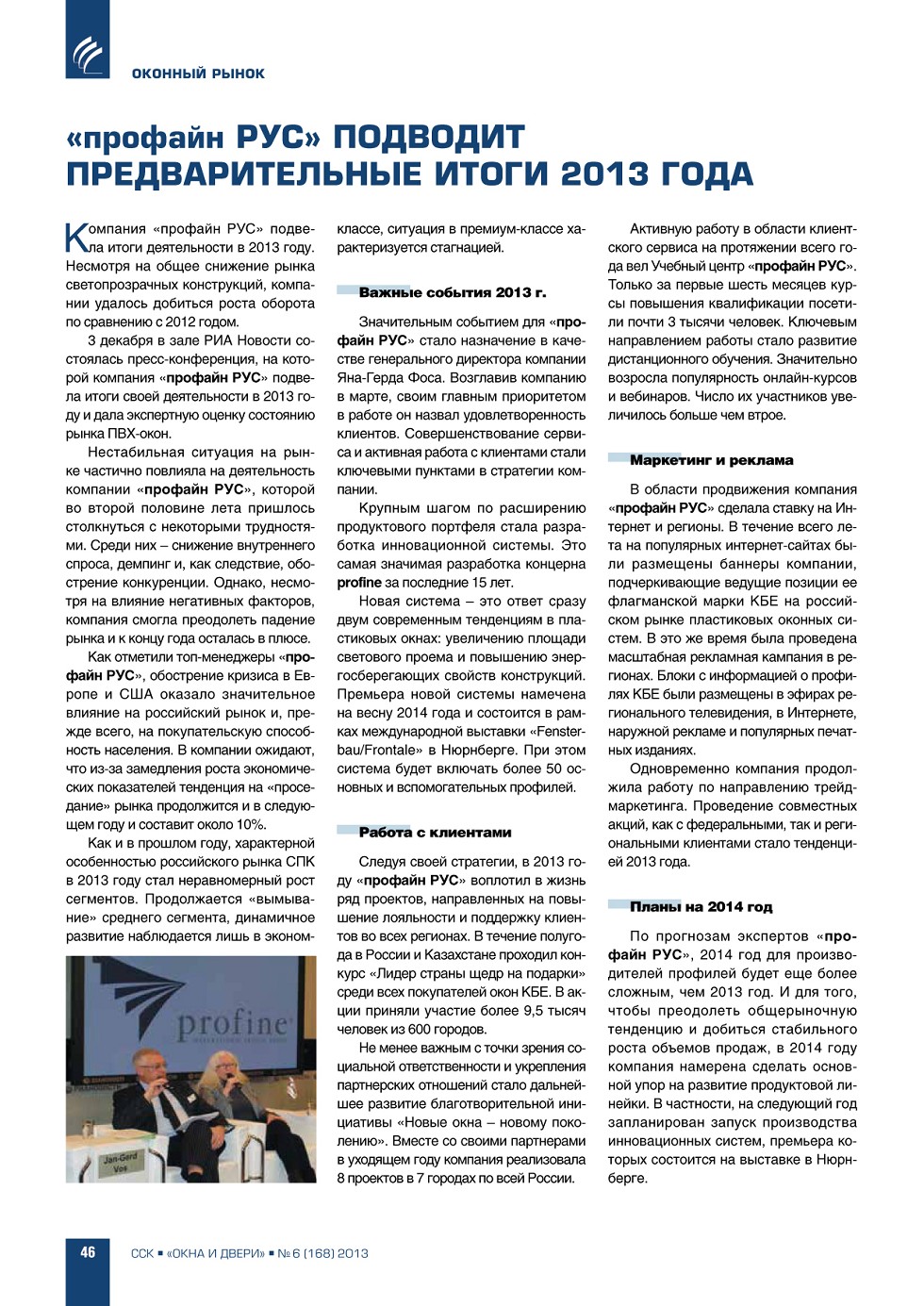 ОКОННЫЙ РЫНОК

«профайн РУС» ПОДВОДИТ ПРЕДВАРИТЕЛЬНЫЕ ИТОГИ 2013 ГОДА

Компания «профайн РУС» подвела итоги деятельности в 2013 году. Несмотря на общее снижение рынка светопрозрачных конструкций, компании удалось добиться роста оборота по сравнению с 2012 годом.

3 декабря в зале РИА Новости состоялась пресс-конференция, на которой компания «профайн РУС» подвела итоги своей деятельности в 2013 году и дала экспертную оценку состоянию рынка ПВХ-окон.

Нестабильная ситуация на рынке частично повлияла на деятельность компании «профайн РУС», которой во второй половине лета пришлось столкнуться с некоторыми трудностями. Среди них – снижение внутреннего спроса, демпинг и, как следствие, обострение конкуренции. Однако, несмотря на влияние негативных факторов, компания смогла преодолеть падение рынка и к концу года осталась в плюсе.

Как отметили топ-менеджеры «профайн РУС», обострение кризиса в Европе и США оказало значительное влияние на российский рынок и, прежде всего, на покупательскую способность населения. В компании ожидают, что из-за замедления роста экономических показателей тенденция на «проседание» рынка продолжится и в следующем году и составит около 10%.

Как и в прошлом году, характерной особенностью российского рынка СПК в 2013 году стал неравномерный рост сегментов. Продолжается «вымывание» среднего сегмента, динамичное развитие наблюдается лишь в эконом-

profine

Jan-Gerd Vos

классе, ситуация в премиум-классе характеризуется стагнацией.

Важные события 2013 г.

Значительным событием для «профайн РУС» стало назначение в качестве генерального директора компании Яна-Герда Фоса. Возглавив компанию в марте, своим главным приоритетом в работе он назвал удовлетворенность клиентов. Совершенствование сервиса и активная работа с клиентами стали ключевыми пунктами в стратегии компании.

Крупным шагом по расширению продуктового портфеля стала разработка инновационной системы. Это самая значимая разработка концерна profine за последние 15 лет.

Новая система – это ответ сразу двум современным тенденциям в пластиковых окнах: увеличению площади светового проема и повышению энергосберегающих свойств конструкций. Премьера новой системы намечена на весну 2014 года и состоится в рамках международной выставки «Fensterbau/Frontale» в Нюрнберге. При этом система будет включать более 50 основных и вспомогательных профилей.

Работа с клиентами

Следуя своей стратегии, в 2013 году «профайн РУС» воплотил в жизнь ряд проектов, направленных на повышение лояльности и поддержку клиентов во всех регионах. В течение полугода в России и Казахстане проходил конкурс «Лидер страны щедр на подарки» среди всех покупателей окон КБЕ. В акции приняли участие более 9,5 тысяч человек из 600 городов.

Не менее важным с точки зрения социальной ответственности и укрепления партнерских отношений стало дальнейшее развитие благотворительной инициативы «Новые окна – новому поколению». Вместе со своими партнерами в уходящем году компания реализовала 8 проектов в 7 городах по всей России.

Активную работу в области клиентского сервиса на протяжении всего года вел Учебный центр «профайн РУС». Только за первые шесть месяцев курсы повышения квалификации посетили почти 3 тысячи человек. Ключевым направлением работы стало развитие дистанционного обучения. Значительно возросла популярность онлайн-курсов и вебинаров. Число их участников увеличилось больше чем втрое.

Маркетинг и реклама

В области продвижения компания «профайн РУС» сделала ставку на Интернет и регионы. В течение всего лета на популярных интернет-сайтах были размещены баннеры компании, подчеркивающие ведущие позиции ее флагманской марки КБЕ на российском рынке пластиковых оконных систем. В это же время была проведена масштабная рекламная кампания в регионах. Блоки с информацией о профилях КБЕ были размещены в эфирах регионального телевидения, в Интернете, наружной рекламе и популярных печатных изданиях.

Одновременно компания продолжила работу по направлению трейд-маркетинга. Проведение совместных акций, как с федеральными, так и региональными клиентами стало тенденцией 2013 года.

Планы на 2014 год

По прогнозам экспертов «профайн РУС», 2014 год для производителей профилей будет еще более сложным, чем 2013 год. И для того, чтобы преодолеть общерыночную тенденцию и добиться стабильного роста объемов продаж, в 2014 году компания намерена сделать основной упор на развитие продуктовой линейки. В частности, на следующий год запланирован запуск производства инновационных систем, премьера которых состоится на выставке в Нюрнберге.

46 ССК ▪ «ОКНА И ДВЕРИ» ▪ № 6 (168) 2013